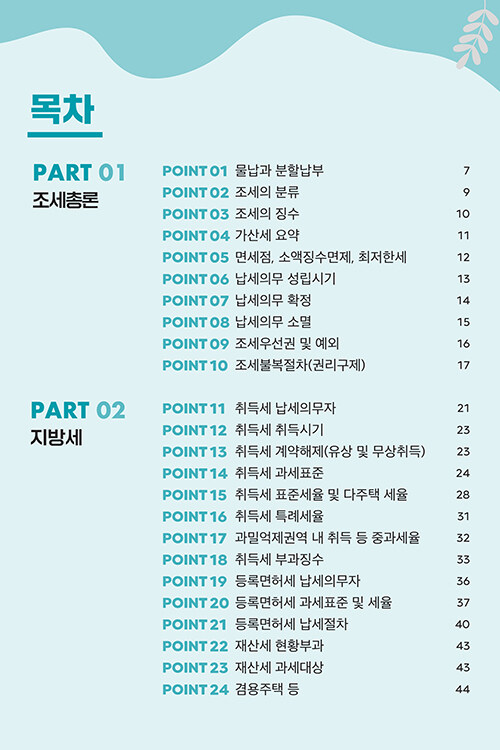 목차

PART 01
조세총론

POINT 01 물납과 분할납부 7
POINT 02 조세의 분류 9
POINT 03 조세의 징수 10
POINT 04 가산세 요약 11
POINT 05 면세점, 소액징수면제, 최저한세 12
POINT 06 납세의무 성립시기 13
POINT 07 납세의무 확정 14
POINT 08 납세의무 소멸 15
POINT 09 조세우선권 및 예외 16
POINT 10 조세불복절차(권리구제) 17

PART 02
지방세

POINT 11 취득세 납세의무자 21
POINT 12 취득세 취득시기 23
POINT 13 취득세 계약해제(유상 및 무상취득) 23
POINT 14 취득세 과세표준 24
POINT 15 취득세 표준세율 및 다주택 세율 28
POINT 16 취득세 특례세율 31
POINT 17 과밀억제권역 내 취득 등 중과세율 32
POINT 18 취득세 부과징수 33
POINT 19 등록면허세 납세의무자 36
POINT 20 등록면허세 과세표준 및 세율 37
POINT 21 등록면허세 납세절차 40
POINT 22 재산세 현황부과 43
POINT 23 재산세 과세대상 43
POINT 24 겸용주택 등 44